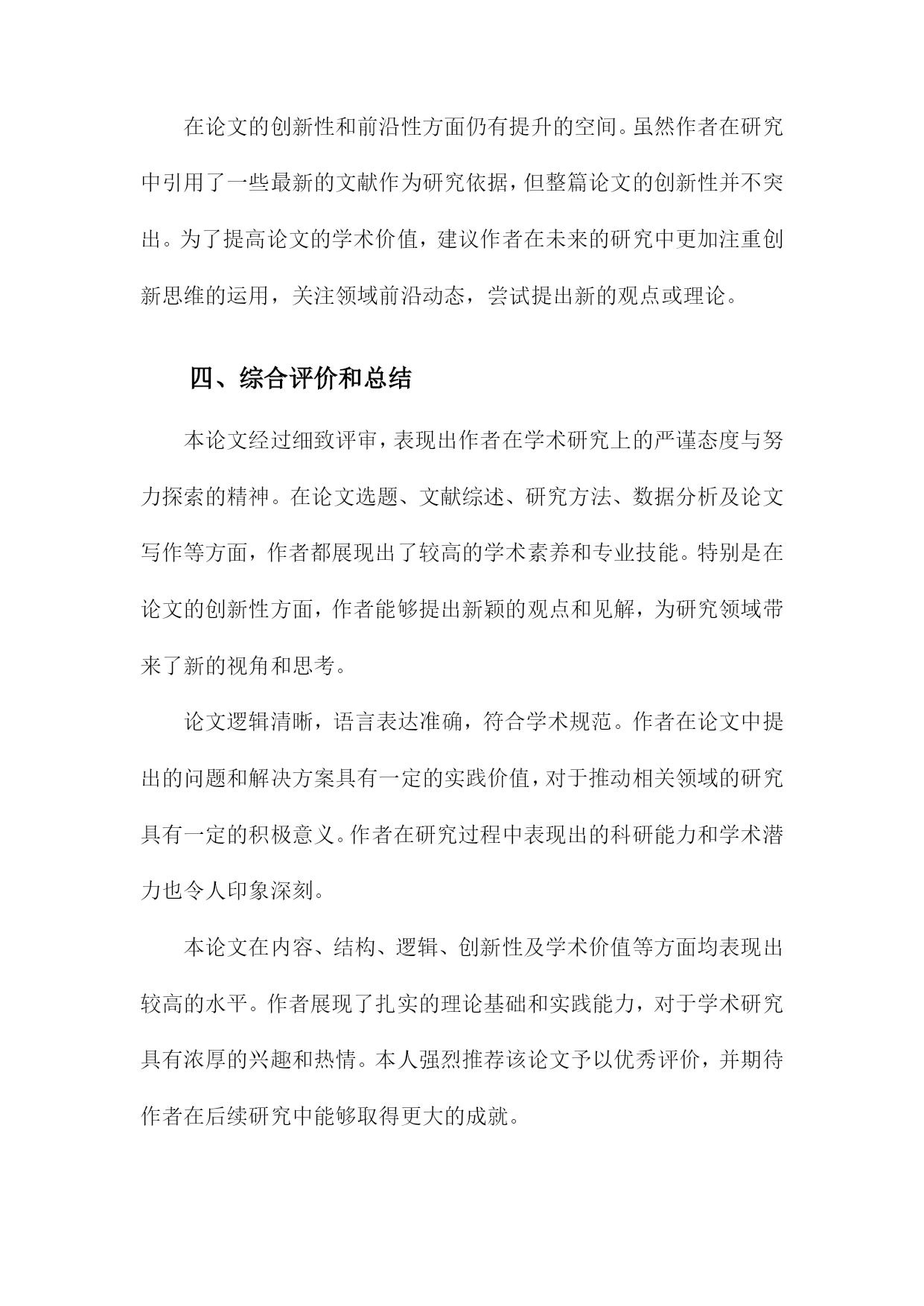 在论文的创新性和前沿性方面仍有提升的空间。虽然作者在研究中引用了一些最新的文献作为研究依据，但整篇论文的创新性并不突出。为了提高论文的学术价值，建议作者在未来的研究中更加注重创新思维的运用，关注领域前沿动态，尝试提出新的观点或理论。

四、综合评价和总结

本论文经过细致评审，表现出作者在学术研究上的严谨态度与努力探索的精神。在论文选题、文献综述、研究方法、数据分析及论文写作等方面，作者都展现出了较高的学术素养和专业技能。特别是在论文的创新性方面，作者能够提出新颖的观点和见解，为研究领域带来了新的视角和思考。

论文逻辑清晰，语言表达准确，符合学术规范。作者在论文中提出的问题和解决方案具有一定的实践价值，对于推动相关领域的研究具有一定的积极意义。作者在研究过程中表现出的科研能力和学术潜力也令人印象深刻。

本论文在内容、结构、逻辑、创新性及学术价值等方面均表现出较高的水平。作者展现了扎实的理论基础和实践能力，对于学术研究具有浓厚的兴趣和热情。本人强烈推荐该论文予以优秀评价，并期待作者在后续研究中能够取得更大的成就。